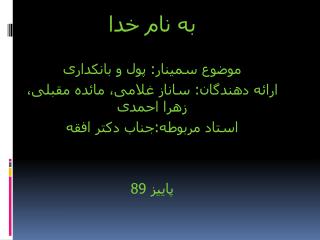 به نام خدا

موضوع سمینار: پول و بانکداری
ارائه دهندگان: ساناز غلامی، مائده مقبلی، زهرا احمدی
استاد مربوطه:جناب دکتر افقه

پاییز 89